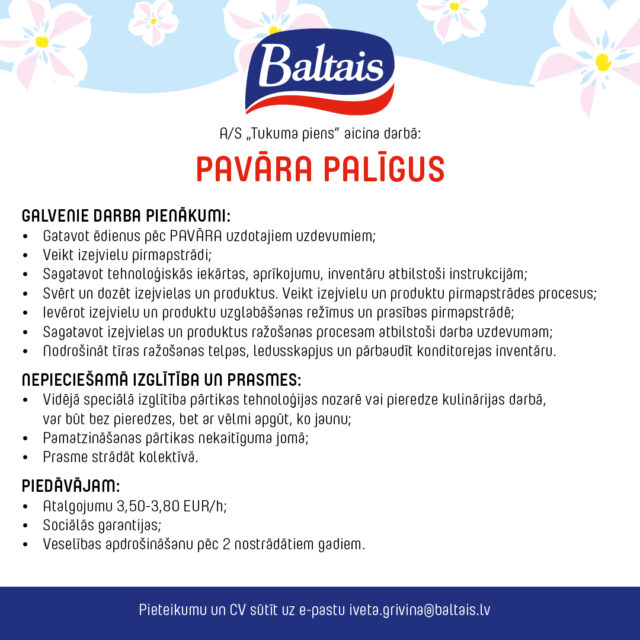 Baltais

A/S „Tukuma piens" aicina darbā:

PAVĀRA PALĪGUS

GALVENIE DARBA PIENĀKUMI:
• Gatavot ēdienus pēc PAVĀRA uzdotajiem uzdevumiem;
• Veikt izejvielu pirmapstrādi;
• Sagatavot tehnoloģiskās iekārtas, aprīkojumu, inventāru atbilstoši instrukcijām;
• Svērt un dozēt izejvielas un produktus. Veikt izejvielu un produktu pirmapstrādes procesus;
• Ievērot izejvielu un produktu uzglabāšanas režīmus un prasības pirmapstrādē;
• Sagatavot izejvielas un produktus ražošanas procesam atbilstoši darba uzdevumam;
• Nodrošināt tīras ražošanas telpas, ledusskapjus un pārbaudīt konditorejas inventāru.

NEPIECIEŠAMĀ IZGLĪTĪBA UN PRASMES:
• Vidējā speciālā izglītība pārtikas tehnoloģijas nozarē vai pieredze kulinārijas darbā, var būt bez pieredzes, bet ar vēlmi apgūt, ko jaunu;
• Pamatzināšanas pārtikas nekaitīguma jomā;
• Prasme strādāt kolektīvā.

PIEDĀVĀJAM:
• Atalgojumu 3,50-3,80 EUR/h;
• Sociālās garantijas;
• Veselības apdrošināšanu pēc 2 nostrādātiem gadiem.

Pieteikumu un CV sūtīt uz e-pastu iveta.grivina@baltais.lv